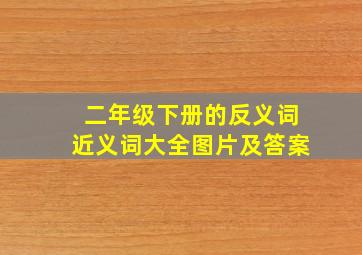 二年级下册的反义词
近义词大全图片及答案